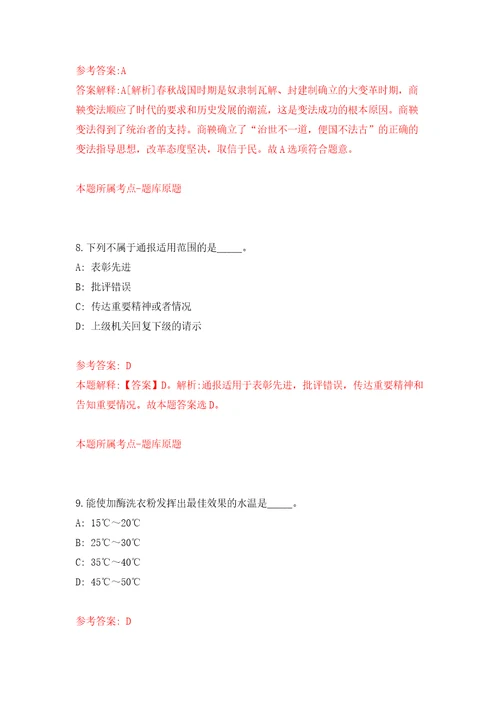 参考答案:A
答案解释:A[解析]春秋战国时期是奴隶制瓦解、封建制确立的大变革时期，商鞅变法顺应了时代的要求和历史发展的潮流，这是变法成功的根本原因。商鞅变法得到了统治者的支持。商鞅确立了"治世不一道，便国不法古"的正确的变法指导思想，改革态度坚决，取信于民。故A选项符合题意。

本题所属考点-题库原题

8.下列不属于通报适用范围的是_____。
A: 表彰先进
B: 批评错误
C: 传达重要精神或者情况
D: 上级机关回复下级的请示

参考答案: D
本题解释:【答案】D。解析:通报适用于表彰先进，批评错误，传达重要精神和告知重要情况。故本题答案选D。

本题所属考点-题库原题

9.能使加酶洗衣粉发挥出最佳效果的水温是_____。
A: 15℃～20℃
B: 25℃～30℃
C: 35℃～40℃
D: 45℃～50℃

参考答案: D